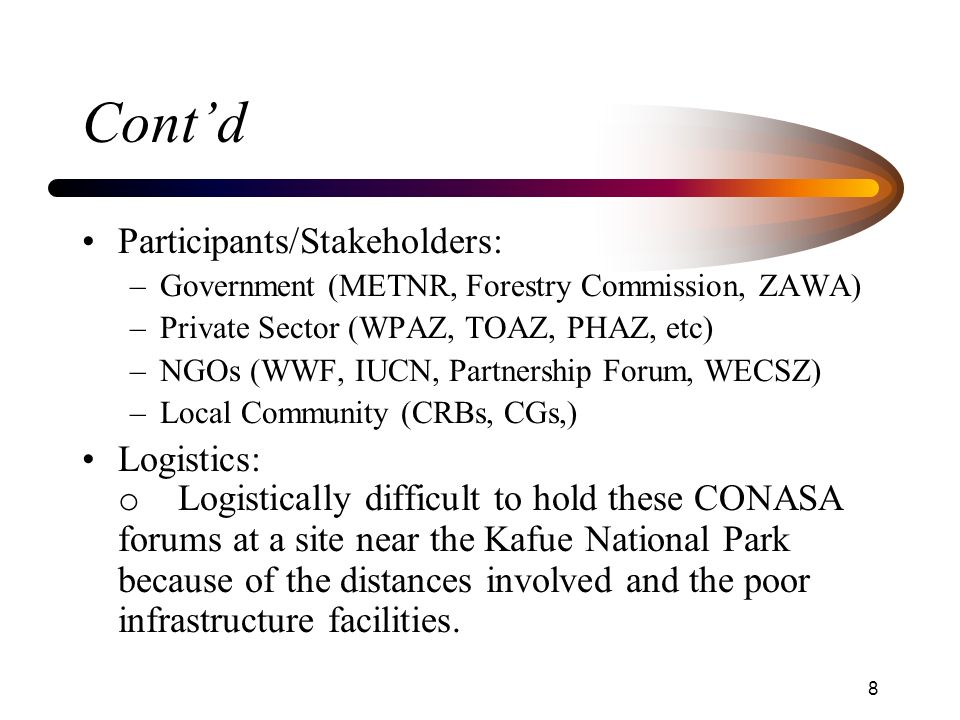 Cont’d

• Participants/Stakeholders:
– Government (METNR, Forestry Commission, ZAWA)
– Private Sector (WPAZ, TOAZ, PHAZ, etc)
– NGOs (WWF, IUCN, Partnership Forum, WECSZ)
– Local Community (CRBs, CGs,)

• Logistics:
o Logistically difficult to hold these CONASA forums at a site near the Kafue National Park because of the distances involved and the poor infrastructure facilities.

8